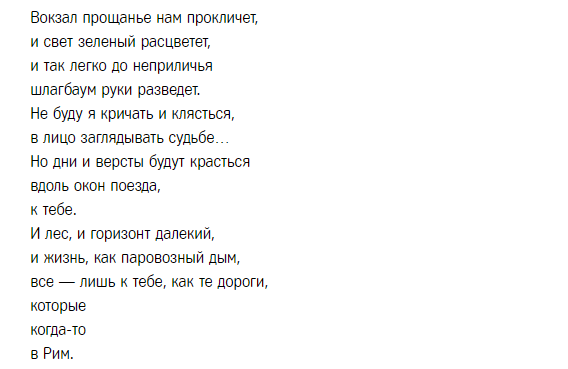 Вокзал прощанье нам прокличет,
и свет зеленый расцветет,
и так легко до неприличья
шлагбаум руки разведет.
Не буду я кричать и клясться,
в лицо заглядывать судьбе…
Но дни и версты будут красться
вдоль окон поезда,
к тебе.
И лес, и горизонт далекий,
и жизнь, как паровозный дым,
все — лишь к тебе, как те дороги,
которые
когда-то
в Рим.